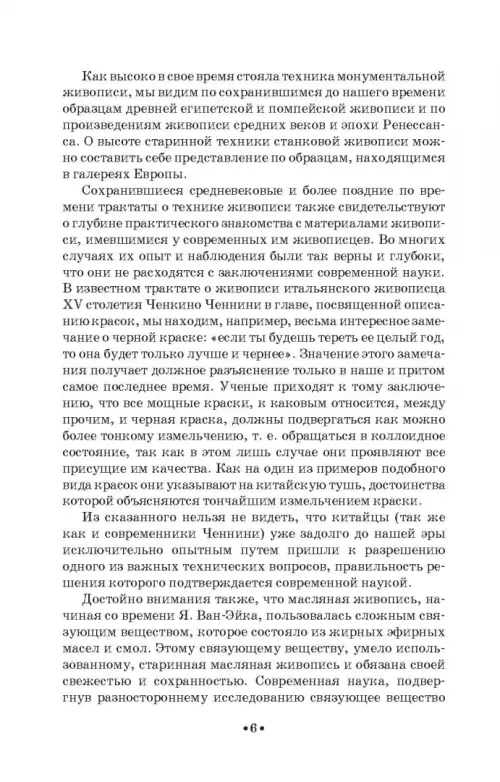 Как высоко в свое время стояла техника монументальной живописи, мы видим по сохранившимся до нашего времени образцам древней египетской и помпейской живописи и по произведениям живописи средних веков и эпохи Ренессанса. О высоте старинной техники станковой живописи можно составить себе представление по образцам, находящимся в галереях Европы.

Сохранившиеся средневековые и более поздние по времени трактаты о технике живописи также свидетельствуют о глубине практического знакомства с материалами живописи, имевшимися у современных им живописцев. Во многих случаях их опыт и наблюдения были так верны и глубоки, что они не расходятся с заключениями современной науки. В известном трактате о живописи итальянского живописца XV столетия Ченнино Ченнини в главе, посвященной описанию красок, мы находим, например, весьма интересное замечание о черной краске: «если ты будешь тереть ее целый год, то она будет только лучше и чернее». Значение этого замечания получает должное разъяснение только в наше и притом самое последнее время. Ученые приходят к тому заключению, что все мощные краски, к каковым относится, между прочим, и черная краска, должны подвергаться как можно более тонкому измельчению, т. е. обращаться в коллоидное состояние, так как в этом лишь случае они проявляют все присущие им качества. Как на один из примеров подобного вида красок они указывают на китайскую тушь, достоинства которой объясняются тончайшим измельчением краски.

Из сказанного нельзя не видеть, что китайцы (так же как и современники Ченнини) уже задолго до нашей эры исключительно опытным путем пришли к разрешению одного из важных технических вопросов, правильность решения которого подтверждается современной наукой.

Достойно внимания также, что масляная живопись, начиная со времени Я. Ван-Эйка, пользовалась сложным связующим веществом, которое состояло из жирных эфирных масел и смол. Этому связующему веществу, умело использованному, старинная масляная живопись и обязана своей свежестью и сохранностью. Современная наука, подвергнув разностороннему исследованию связующее вещество

•6•